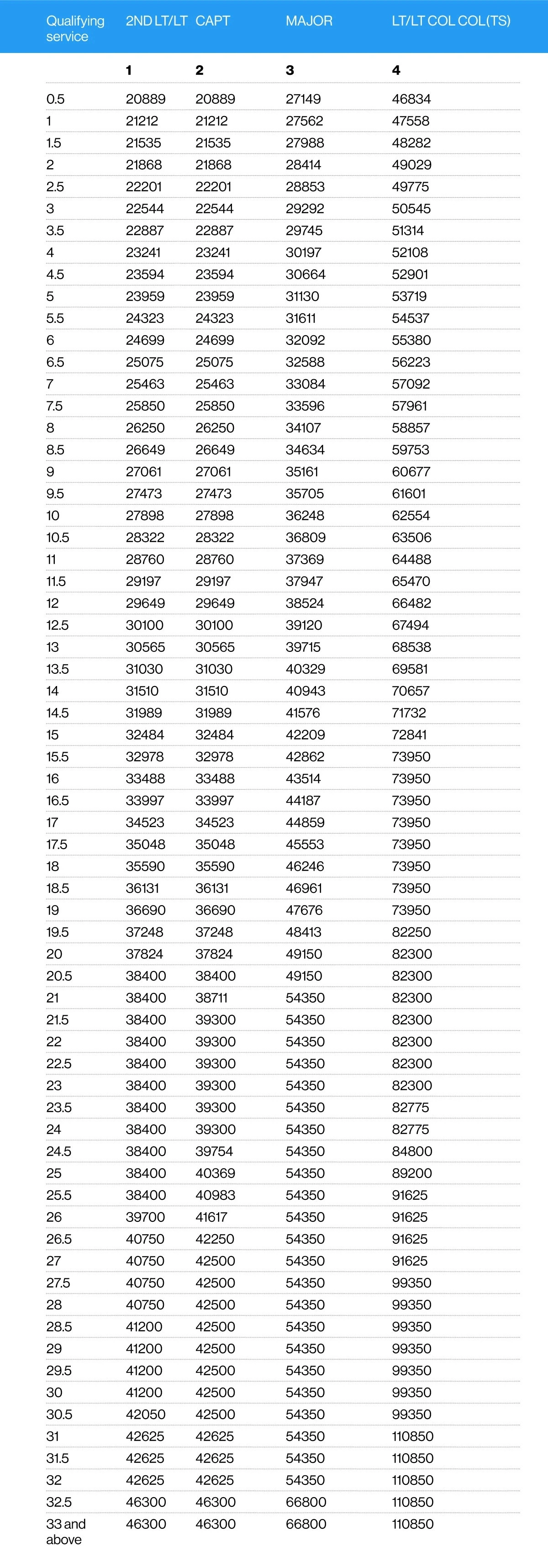 | Qualifying service | 2ND LT/LT | CAPT | MAJOR | LT/LT COL COL(TS) |
|---|---|---|---|---|
| | 1 | 2 | 3 | 4 |
| 0.5 | 20889 | 20889 | 27149 | 46834 |
| 1 | 21212 | 21212 | 27562 | 47558 |
| 1.5 | 21535 | 21535 | 27988 | 48282 |
| 2 | 21868 | 21868 | 28414 | 49029 |
| 2.5 | 22201 | 22201 | 28853 | 49775 |
| 3 | 22544 | 22544 | 29292 | 50545 |
| 3.5 | 22887 | 22887 | 29745 | 51314 |
| 4 | 23241 | 23241 | 30197 | 52108 |
| 4.5 | 23594 | 23594 | 30664 | 52901 |
| 5 | 23959 | 23959 | 31130 | 53719 |
| 5.5 | 24323 | 24323 | 31611 | 54537 |
| 6 | 24699 | 24699 | 32092 | 55380 |
| 6.5 | 25075 | 25075 | 32588 | 56223 |
| 7 | 25463 | 25463 | 33084 | 57092 |
| 7.5 | 25850 | 25850 | 33596 | 57961 |
| 8 | 26250 | 26250 | 34107 | 58857 |
| 8.5 | 26649 | 26649 | 34634 | 59753 |
| 9 | 27061 | 27061 | 35161 | 60677 |
| 9.5 | 27473 | 27473 | 35705 | 61601 |
| 10 | 27898 | 27898 | 36248 | 62554 |
| 10.5 | 28322 | 28322 | 36809 | 63506 |
| 11 | 28760 | 28760 | 37369 | 64488 |
| 11.5 | 29197 | 29197 | 37947 | 65470 |
| 12 | 29649 | 29649 | 38524 | 66482 |
| 12.5 | 30100 | 30100 | 39120 | 67494 |
| 13 | 30565 | 30565 | 39715 | 68538 |
| 13.5 | 31030 | 31030 | 40329 | 69581 |
| 14 | 31510 | 31510 | 40943 | 70657 |
| 14.5 | 31989 | 31989 | 41576 | 71732 |
| 15 | 32484 | 32484 | 42209 | 72841 |
| 15.5 | 32978 | 32978 | 42862 | 73950 |
| 16 | 33488 | 33488 | 43514 | 73950 |
| 16.5 | 33997 | 33997 | 44187 | 73950 |
| 17 | 34523 | 34523 | 44859 | 73950 |
| 17.5 | 35048 | 35048 | 45553 | 73950 |
| 18 | 35590 | 35590 | 46246 | 73950 |
| 18.5 | 36131 | 36131 | 46961 | 73950 |
| 19 | 36690 | 36690 | 47676 | 73950 |
| 19.5 | 37248 | 37248 | 48413 | 82250 |
| 20 | 37824 | 37824 | 49150 | 82300 |
| 20.5 | 38400 | 38400 | 49150 | 82300 |
| 21 | 38400 | 38711 | 54350 | 82300 |
| 21.5 | 38400 | 39300 | 54350 | 82300 |
| 22 | 38400 | 39300 | 54350 | 82300 |
| 22.5 | 38400 | 39300 | 54350 | 82300 |
| 23 | 38400 | 39300 | 54350 | 82300 |
| 23.5 | 38400 | 39300 | 54350 | 82775 |
| 24 | 38400 | 39300 | 54350 | 82775 |
| 24.5 | 38400 | 39754 | 54350 | 84800 |
| 25 | 38400 | 40369 | 54350 | 89200 |
| 25.5 | 38400 | 40983 | 54350 | 91625 |
| 26 | 39700 | 41617 | 54350 | 91625 |
| 26.5 | 40750 | 42250 | 54350 | 91625 |
| 27 | 40750 | 42500 | 54350 | 91625 |
| 27.5 | 40750 | 42500 | 54350 | 99350 |
| 28 | 40750 | 42500 | 54350 | 99350 |
| 28.5 | 41200 | 42500 | 54350 | 99350 |
| 29 | 41200 | 42500 | 54350 | 99350 |
| 29.5 | 41200 | 42500 | 54350 | 99350 |
| 30 | 41200 | 42500 | 54350 | 99350 |
| 30.5 | 42050 | 42500 | 54350 | 99350 |
| 31 | 42625 | 42625 | 54350 | 110850 |
| 31.5 | 42625 | 42625 | 54350 | 110850 |
| 32 | 42625 | 42625 | 54350 | 110850 |
| 32.5 | 46300 | 46300 | 66800 | 110850 |
| 33 and above | 46300 | 46300 | 66800 | 110850 |